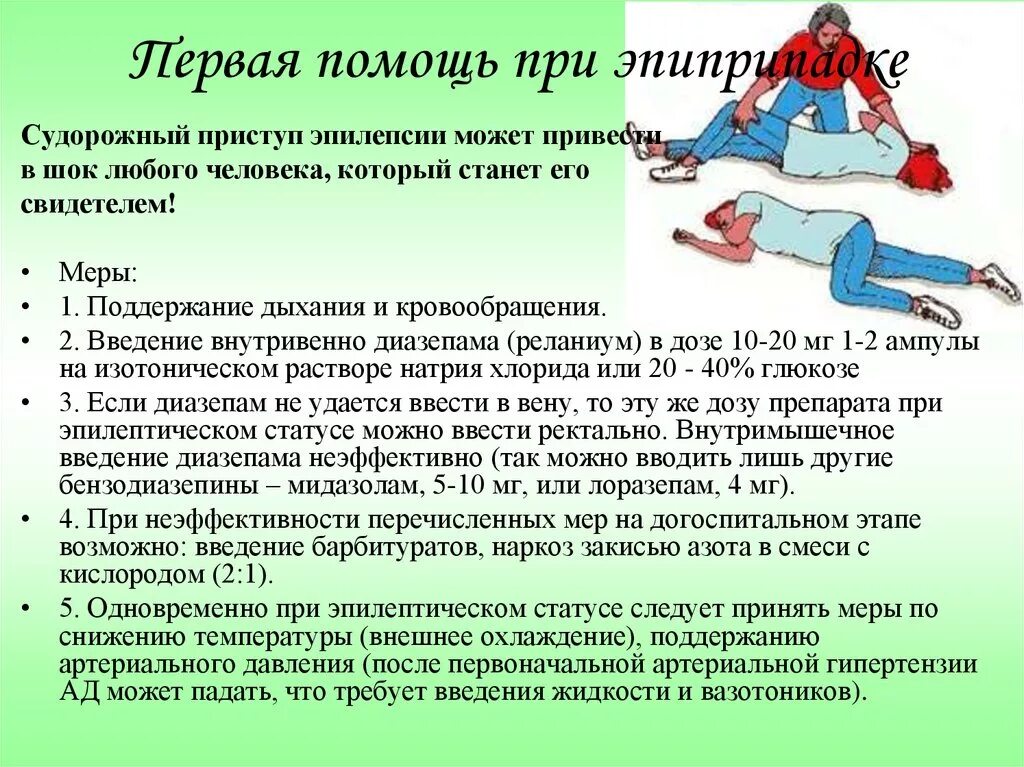 Первая помощь при эпиприпадке

Судорожный приступ эпилепсии может привести в шок любого человека, который станет его свидетелем!

• Меры:
• 1. Поддержание дыхания и кровообращения.
• 2. Введение внутривенно диазепама (реланиум) в дозе 10-20 мг 1-2 ампулы на изотоническом растворе натрия хлорида или 20 - 40% глюкозе
• 3. Если диазепам не удается ввести в вену, то эту же дозу препарата при эпилептическом статусе можно ввести ректально. Внутримышечное введение диазепама неэффективно (так можно вводить лишь другие бензодиазепины – мидазолам, 5-10 мг, или лоразепам, 4 мг).
• 4. При неэффективности перечисленных мер на догоспитальном этапе возможно: введение барбитуратов, наркоз закисью азота в смеси с кислородом (2:1).
• 5. Одновременно при эпилептическом статусе следует принять меры по снижению температуры (внешнее охлаждение), поддержанию артериального давления (после первоначальной артериальной гипертензии АД может падать, что требует введения жидкости и вазотоников).